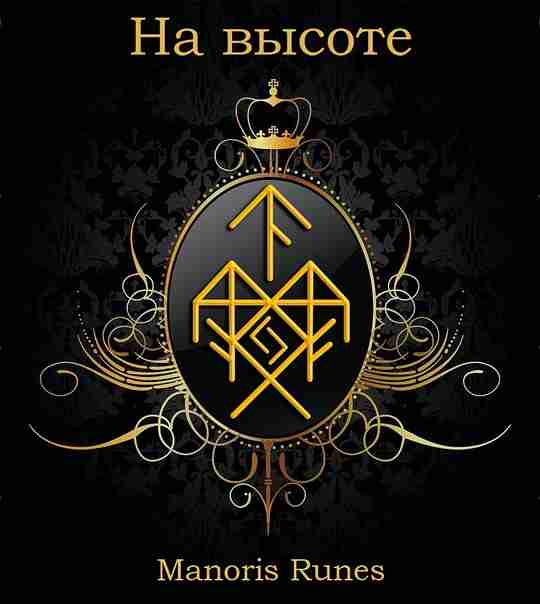 На высоте

Manoris Runes